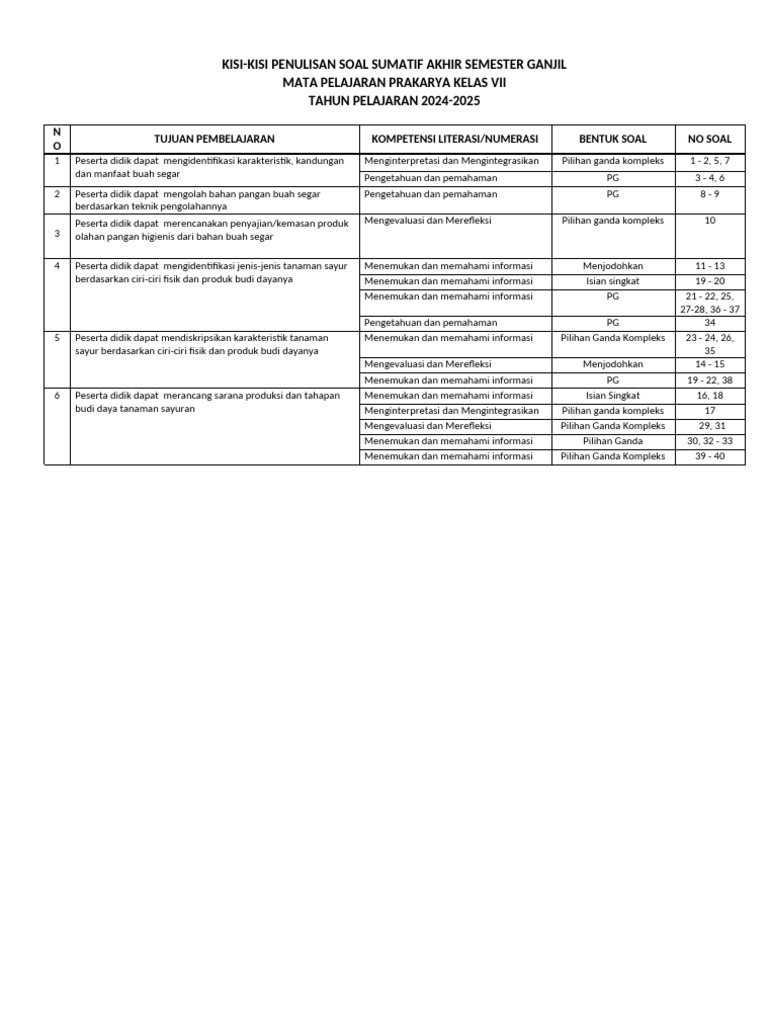 KISI-KISI PENULISAN SOAL SUMATIF AKHIR SEMESTER GANJIL
MATA PELAJARAN PRAKARYA KELAS VII
TAHUN PELAJARAN 2024-2025

| NO | TUJUAN PEMBELAJARAN | KOMPETENSI LITERASI/NUMERASI | BENTUK SOAL | NO SOAL |
|---|---|---|---|---|
| 1 | Peserta didik dapat mengidentifikasi karakteristik, kandungan dan manfaat buah segar | Menginterpretasi dan Mengintegrasikan | Pilihan ganda kompleks | 1 - 2, 5, 7 |
| | | Pengetahuan dan pemahaman | PG | 3 - 4, 6 |
| 2 | Peserta didik dapat mengolah bahan pangan buah segar berdasarkan teknik pengolahannya | Pengetahuan dan pemahaman | PG | 8 - 9 |
| 3 | Peserta didik dapat merencanakan penyajian/kemasan produk olahan pangan higienis dari bahan buah segar | Mengevaluasi dan Merefleksi | Pilihan ganda kompleks | 10 |
| 4 | Peserta didik dapat mengidentifikasi jenis-jenis tanaman sayur berdasarkan ciri-ciri fisik dan produk budi dayanya | Menemukan dan memahami informasi | Menjodohkan | 11 - 13 |
| | | Menemukan dan memahami informasi | Isian singkat | 19 - 20 |
| | | Menemukan dan memahami informasi | PG | 21 - 22, 25, 27-28, 36 - 37 |
| | | Pengetahuan dan pemahaman | PG | 34 |
| 5 | Peserta didik dapat mendiskripsikan karakteristik tanaman sayur berdasarkan ciri-ciri fisik dan produk budi dayanya | Menemukan dan memahami informasi | Pilihan Ganda Kompleks | 23 - 24, 26, 35 |
| | | Mengevaluasi dan Merefleksi | Menjodohkan | 14 - 15 |
| | | Menemukan dan memahami informasi | PG | 19 - 22, 38 |
| 6 | Peserta didik dapat merancang sarana produksi dan tahapan budi daya tanaman sayuran | Menemukan dan memahami informasi | Isian Singkat | 16, 18 |
| | | Menginterpretasi dan Mengintegrasikan | Pilihan ganda kompleks | 17 |
| | | Mengevaluasi dan Merefleksi | Pilihan Ganda Kompleks | 29, 31 |
| | | Menemukan dan memahami informasi | Pilihan Ganda | 30, 32 - 33 |
| | | Menemukan dan memahami informasi | Pilihan Ganda Kompleks | 39 - 40 |